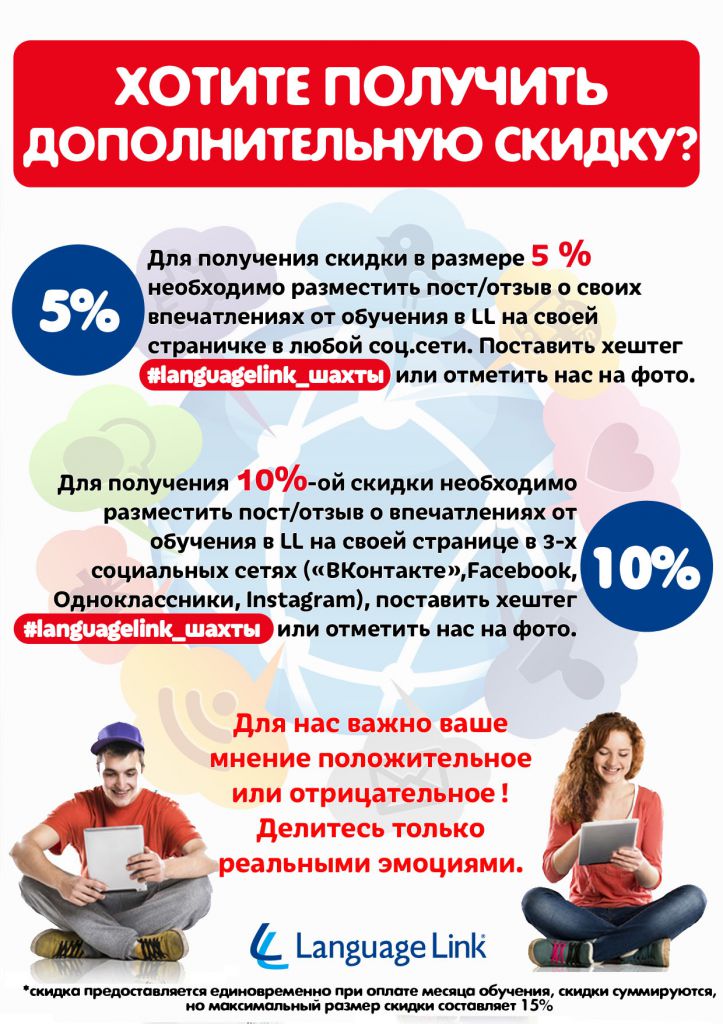 ХОТИТЕ ПОЛУЧИТЬ ДОПОЛНИТЕЛЬНУЮ СКИДКУ?

5%

Для получения скидки в размере 5 % необходимо разместить пост/отзыв о своих впечатлениях от обучения в LL на своей страничке в любой соц.сети. Поставить хештег #languagelink_шахты или отметить нас на фото.

Для получения 10%-ой скидки необходимо разместить пост/отзыв о впечатлениях от обучения в LL на своей странице в 3-х социальных сетях («ВКонтакте»,Facebook, Одноклассники, Instagram), поставить хештег #languagelink_шахты или отметить нас на фото.

10%

Для нас важно ваше мнение положительное или отрицательное ! Делитесь только реальными эмоциями.

Language Link

*скидка предоставляется единовременно при оплате месяца обучения, скидки суммируются, но максимальный размер скидки составляет 15%